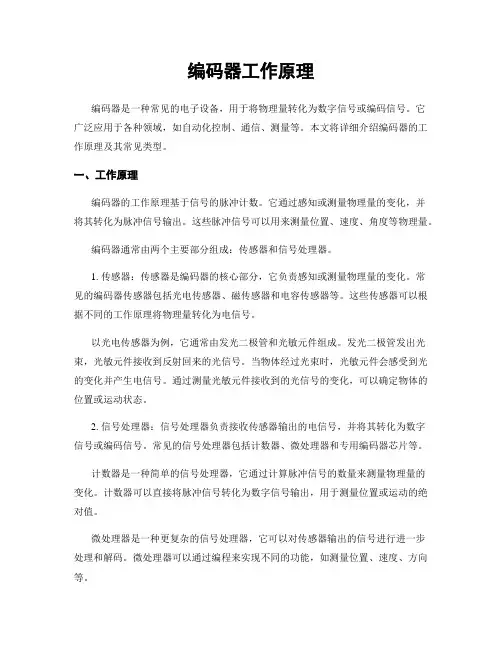 编码器工作原理

编码器是一种常见的电子设备，用于将物理量转化为数字信号或编码信号。它广泛应用于各种领域，如自动化控制、通信、测量等。本文将详细介绍编码器的工作原理及其常见类型。

一、工作原理

编码器的工作原理基于信号的脉冲计数。它通过感知或测量物理量的变化，并将其转化为脉冲信号输出。这些脉冲信号可以用来测量位置、速度、角度等物理量。

编码器通常由两个主要部分组成：传感器和信号处理器。

1. 传感器：传感器是编码器的核心部分，它负责感知或测量物理量的变化。常见的编码器传感器包括光电传感器、磁传感器和电容传感器等。这些传感器可以根据不同的工作原理将物理量转化为电信号。

以光电传感器为例，它通常由发光二极管和光敏元件组成。发光二极管发出光束，光敏元件接收到反射回来的光信号。当物体经过光束时，光敏元件会感受到光的变化并产生电信号。通过测量光敏元件接收到的光信号的变化，可以确定物体的位置或运动状态。

2. 信号处理器：信号处理器负责接收传感器输出的电信号，并将其转化为数字信号或编码信号。常见的信号处理器包括计数器、微处理器和专用编码器芯片等。

计数器是一种简单的信号处理器，它通过计算脉冲信号的数量来测量物理量的变化。计数器可以直接将脉冲信号转化为数字信号输出，用于测量位置或运动的绝对值。

微处理器是一种更复杂的信号处理器，它可以对传感器输出的信号进行进一步处理和解码。微处理器可以通过编程来实现不同的功能，如测量位置、速度、方向等。